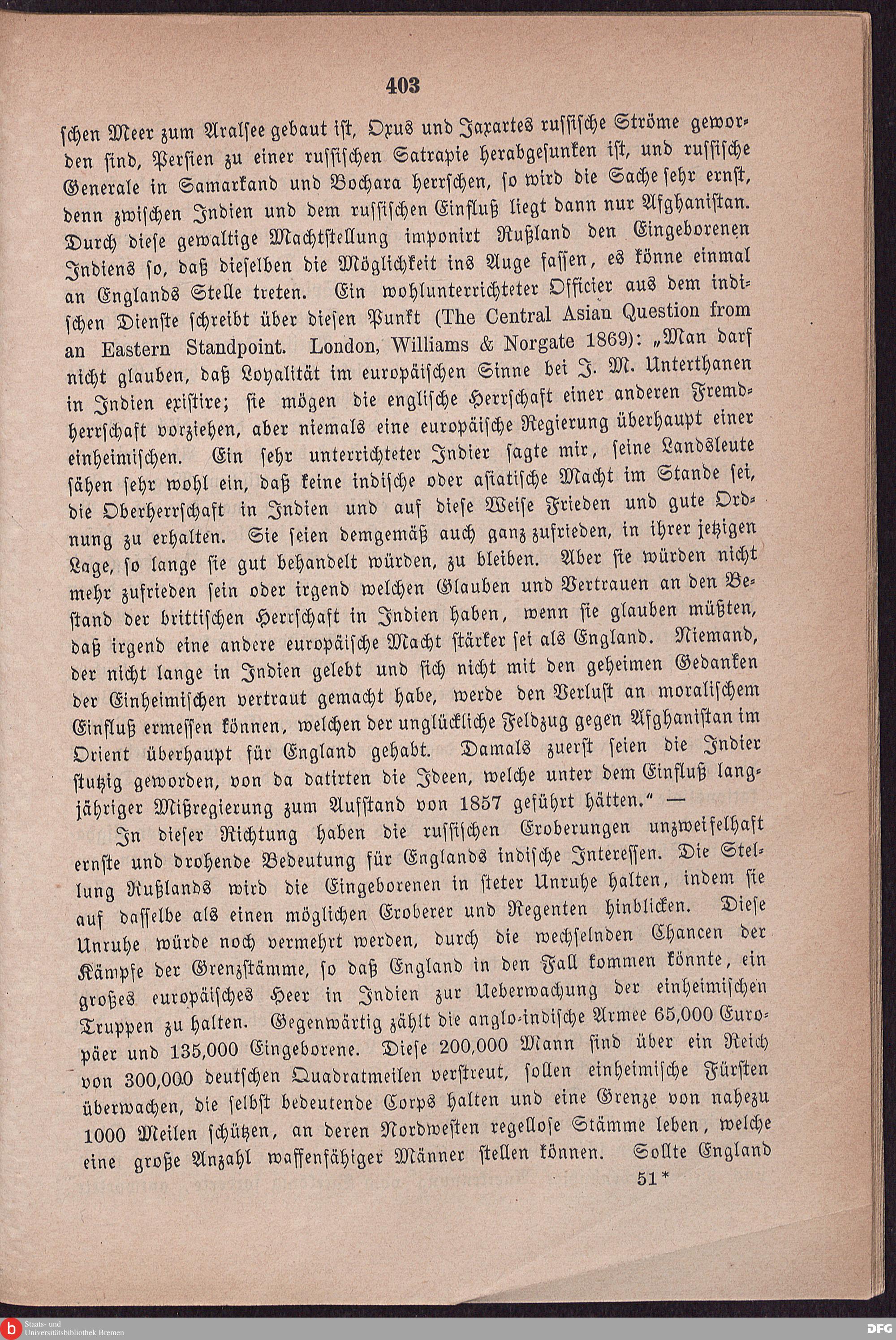 403

schen Meer zum Aralsee gebaut ist, Oxus und Jaxartes russische Ströme geworden sind, Persien zu einer russischen Satrapie herabgesunken ist, und russische Generale in Samarkand und Bochara herrschen, so wird die Sache sehr ernst, denn zwischen Indien und dem russischen Einfluß liegt dann nur Afghanistan. Durch diese gewaltige Machtstellung imponirt Rußland den Eingeborenen Indiens so, daß dieselben die Möglichkeit ins Auge fassen, es könne einmal an Englands Stelle treten. Ein wohlunterrichteter Officier aus dem indischen Dienste schreibt über diesen Punkt (The Central Asian Question from an Eastern Standpoint. London, Williams & Norgate 1869): „Man darf nicht glauben, daß Loyalität im europäischen Sinne bei J. M. Unterthanen in Indien existire; sie mögen die englische Herrschaft einer anderen Fremdherrschaft vorziehen, aber niemals eine europäische Regierung überhaupt einer einheimischen. Ein sehr unterrichteter Indier sagte mir, seine Landsleute sähen sehr wohl ein, daß keine indische oder asiatische Macht im Stande sei, die Oberherrschaft in Indien und auf diese Weise Frieden und gute Ordnung zu erhalten. Sie seien demgemäß auch ganz zufrieden, in ihrer jetzigen Lage, so lange sie gut behandelt würden, zu bleiben. Aber sie würden nicht mehr zufrieden sein oder irgend welchen Glauben und Vertrauen an den Bestand der brittischen Herrschaft in Indien haben, wenn sie glauben müßten, daß irgend eine andere europäische Macht stärker sei als England. Niemand, der nicht lange in Indien gelebt und sich nicht mit den geheimen Gedanken der Einheimischen vertraut gemacht habe, werde den Verlust an moralischem Einfluß ermessen können, welchen der unglückliche Feldzug gegen Afghanistan im Orient überhaupt für England gehabt. Damals zuerst seien die Indier stutzig geworden, von da datirten die Ideen, welche unter dem Einfluß langjähriger Mißregierung zum Aufstand von 1857 geführt hätten.“ —

In dieser Richtung haben die russischen Eroberungen unzweifelhaft ernste und drohende Bedeutung für Englands indische Interessen. Die Stellung Rußlands wird die Eingeborenen in steter Unruhe halten, indem sie auf dasselbe als einen möglichen Eroberer und Regenten hinblicken. Diese Unruhe würde noch vermehrt werden, durch die wechselnden Chancen der Kämpfe der Grenzstämme, so daß England in den Fall kommen könnte, ein großes europäisches Heer in Indien zur Ueberwachung der einheimischen Truppen zu halten. Gegenwärtig zählt die anglo-indische Armee 65,000 Europäer und 135,000 Eingeborene. Diese 200,000 Mann sind über ein Reich von 300,000 deutschen Quadratmeilen verstreut, sollen einheimische Fürsten überwachen, die selbst bedeutende Corps halten und eine Grenze von nahezu 1000 Meilen schützen, an deren Nordwesten regellose Stämme leben, welche eine große Anzahl waffenfähiger Männer stellen können. Sollte England

51*

Staats- und Universitätsbibliothek Bremen

DFG